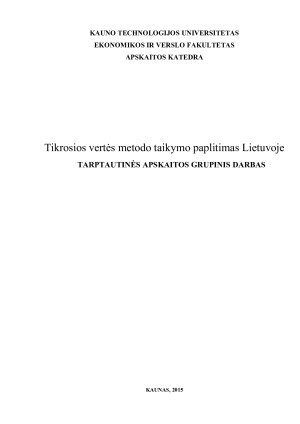 KAUNO TECHNOLOGIJOS UNIVERSITETAS
EKONOMIKOS IR VERSLO FAKULTETAS
APSKAITOS KATEDRA

Tikrosios vertės metodo taikymo paplitimas Lietuvoje
TARPTAUTINĖS APSKAITOS GRUPINIS DARBAS

KAUNAS, 2015